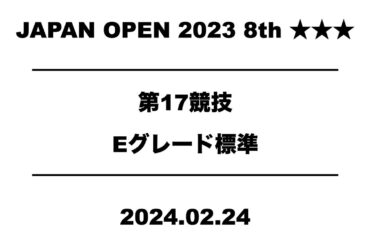 JAPAN OPEN 2023 8th ★★★

第17競技

Eグレード標準

2024.02.24